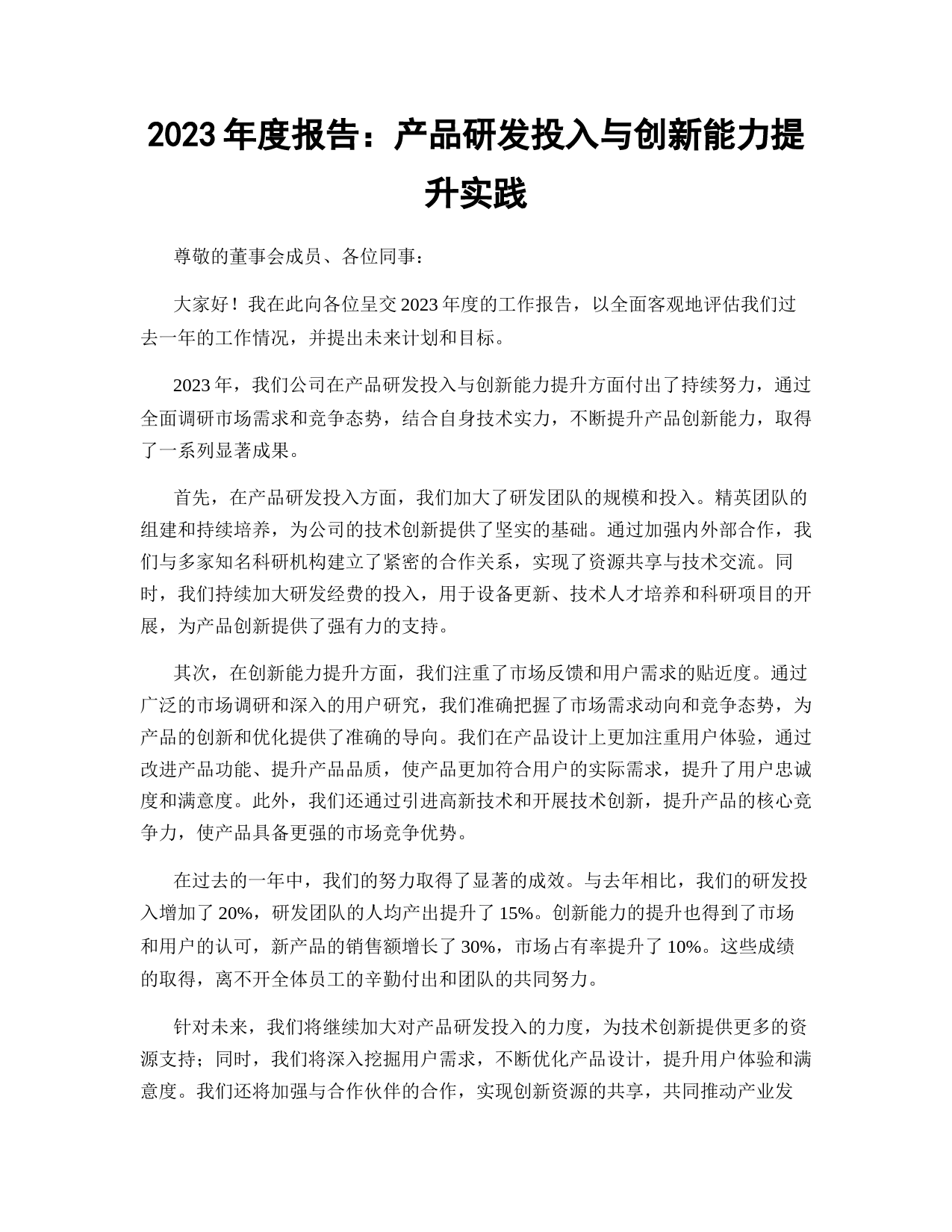 2023 年度报告：产品研发投入与创新能力提升实践

尊敬的董事会成员、各位同事：

大家好！我在此向各位呈交 2023 年度的工作报告，以全面客观地评估我们过去一年的工作情况，并提出未来计划和目标。

2023 年，我们公司在产品研发投入与创新能力提升方面付出了持续努力，通过全面调研市场需求和竞争态势，结合自身技术实力，不断提升产品创新能力，取得了一系列显著成果。

首先，在产品研发投入方面，我们加大了研发团队的规模和投入。精英团队的组建和持续培养，为公司的技术创新提供了坚实的基础。通过加强内外部合作，我们与多家知名科研机构建立了紧密的合作关系，实现了资源共享与技术交流。同时，我们持续加大研发经费的投入，用于设备更新、技术人才培养和科研项目的开展，为产品创新提供了强有力的支持。

其次，在创新能力提升方面，我们注重了市场反馈和用户需求的贴近度。通过广泛的市场调研和深入的用户研究，我们准确把握了市场需求动向和竞争态势，为产品的创新和优化提供了准确的导向。我们在产品设计上更加注重用户体验，通过改进产品功能、提升产品品质，使产品更加符合用户的实际需求，提升了用户忠诚度和满意度。此外，我们还通过引进高新技术和开展技术创新，提升产品的核心竞争力，使产品具备更强的市场竞争优势。

在过去的一年中，我们的努力取得了显著的成效。与去年相比，我们的研发投入增加了 20%，研发团队的人均产出提升了 15%。创新能力的提升也得到了市场和用户的认可，新产品的销售额增长了 30%，市场占有率提升了 10%。这些成绩的取得，离不开全体员工的辛勤付出和团队的共同努力。

针对未来，我们将继续加大对产品研发投入的力度，为技术创新提供更多的资源支持；同时，我们将深入挖掘用户需求，不断优化产品设计，提升用户体验和满意度。我们还将加强与合作伙伴的合作，实现创新资源的共享，共同推动产业发